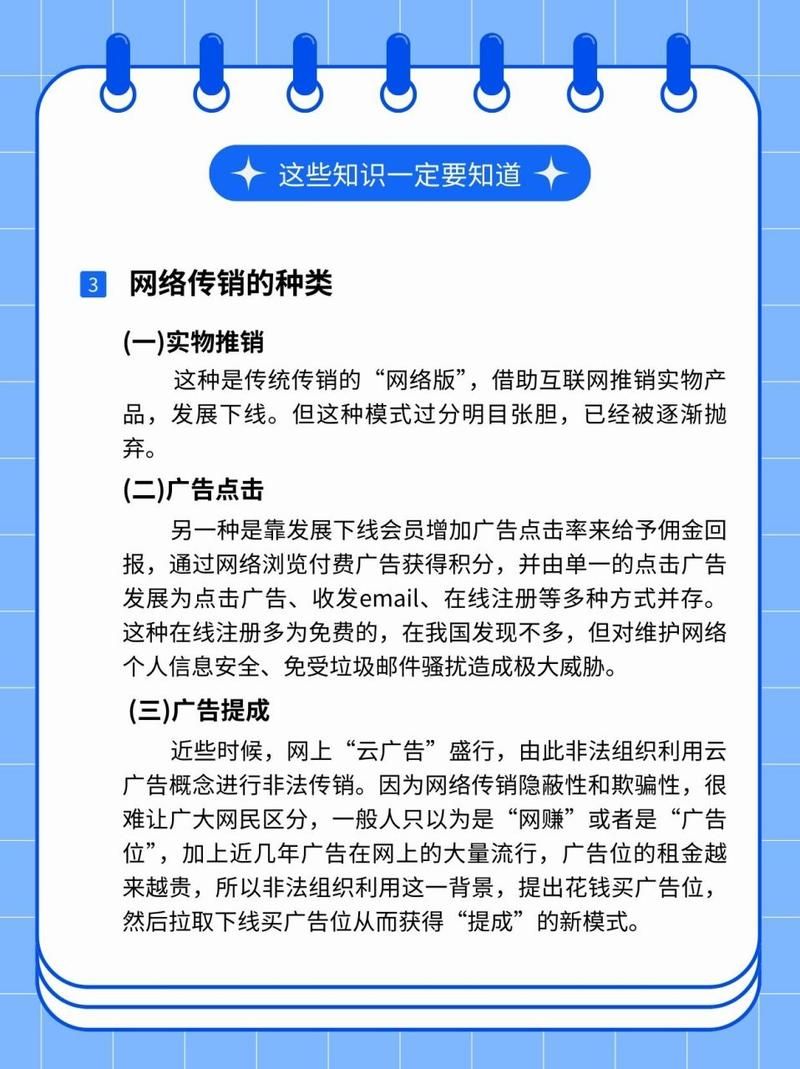 这些知识一定要知道

3 网络传销的种类

(一)实物推销

这种是传统传销的“网络版”，借助互联网推销实物产品，发展下线。但这种模式过分明目张胆，已经被逐渐抛弃。

(二)广告点击

另一种是靠发展下线会员增加广告点击率来给予佣金回报，通过网络浏览付费广告获得积分，并由单一的点击广告发展为点击广告、收发email、在线注册等多种方式并存。这种在线注册多为免费的，在我国发现不多，但对维护网络个人信息安全、免受垃圾邮件骚扰造成极大威胁。

(三)广告提成

近些时候，网上“云广告”盛行，由此非法组织利用云广告概念进行非法传销。因为网络传销隐蔽性和欺骗性，很难让广大网民区分，一般人只以为是“网赚”或者是“广告位”，加上近几年广告在网上的大量流行，广告位的租金越来越贵，所以非法组织利用这一背景，提出花钱买广告位，然后拉取下线买广告位从而获得“提成”的新模式。